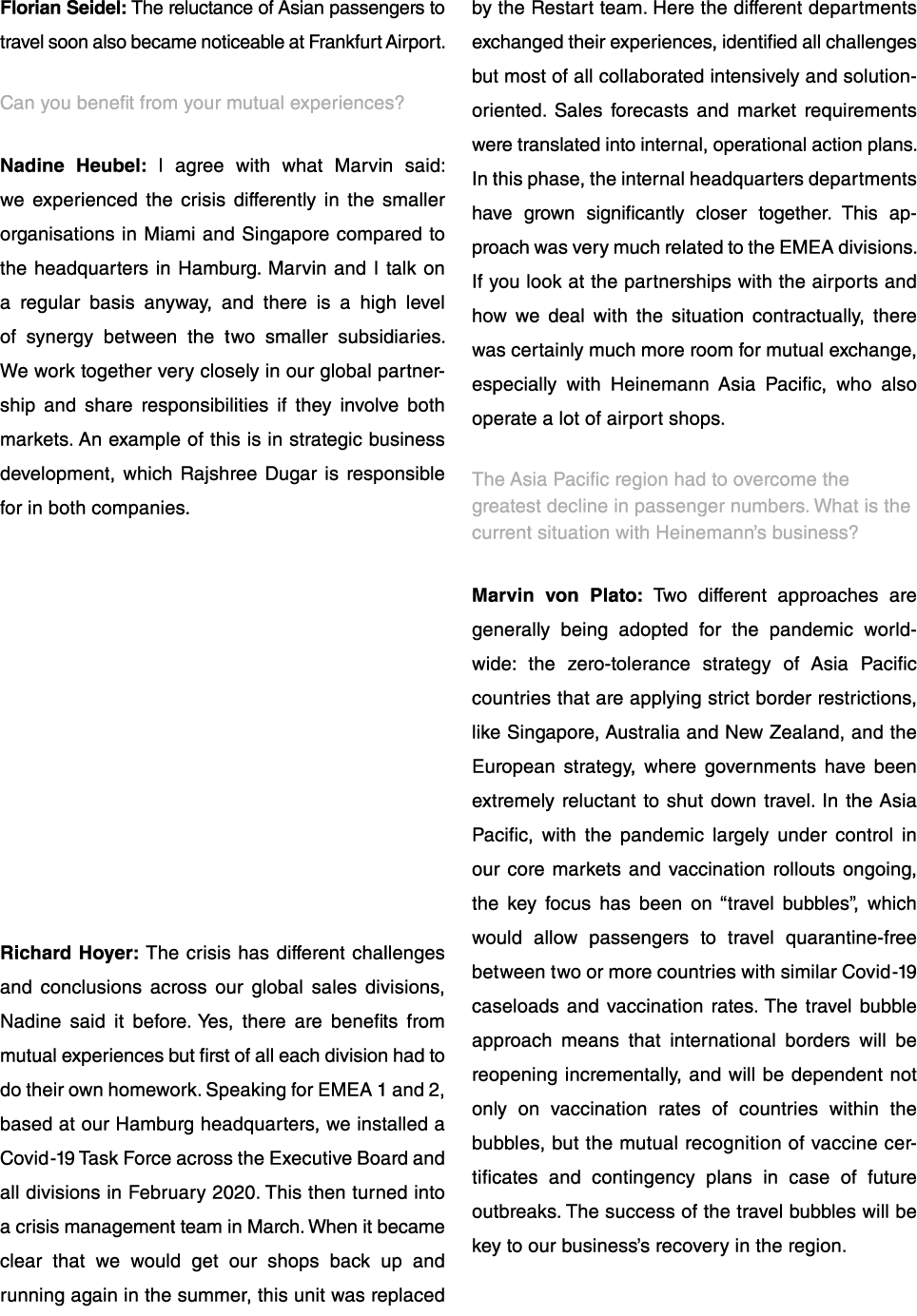 **Florian Seidel:** The reluctance of Asian passengers to travel soon also became noticeable at Frankfurt Airport.

Can you benefit from your mutual experiences?

**Nadine Heubel:** I agree with what Marvin said: we experienced the crisis differently in the smaller organisations in Miami and Singapore compared to the headquarters in Hamburg. Marvin and I talk on a regular basis anyway, and there is a high level of synergy between the two smaller subsidiaries. We work together very closely in our global partnership and share responsibilities if they involve both markets. An example of this is in strategic business development, which Rajshree Dugar is responsible for in both companies.

**Richard Hoyer:** The crisis has different challenges and conclusions across our global sales divisions, Nadine said it before. Yes, there are benefits from mutual experiences but first of all each division had to do their own homework. Speaking for EMEA 1 and 2, based at our Hamburg headquarters, we installed a Covid-19 Task Force across the Executive Board and all divisions in February 2020. This then turned into a crisis management team in March. When it became clear that we would get our shops back up and running again in the summer, this unit was replaced by the Restart team. Here the different departments exchanged their experiences, identified all challenges but most of all collaborated intensively and solution-oriented. Sales forecasts and market requirements were translated into internal, operational action plans. In this phase, the internal headquarters departments have grown significantly closer together. This approach was very much related to the EMEA divisions. If you look at the partnerships with the airports and how we deal with the situation contractually, there was certainly much more room for mutual exchange, especially with Heinemann Asia Pacific, who also operate a lot of airport shops.

The Asia Pacific region had to overcome the greatest decline in passenger numbers. What is the current situation with Heinemann's business?

**Marvin von Plato:** Two different approaches are generally being adopted for the pandemic worldwide: the zero-tolerance strategy of Asia Pacific countries that are applying strict border restrictions, like Singapore, Australia and New Zealand, and the European strategy, where governments have been extremely reluctant to shut down travel. In the Asia Pacific, with the pandemic largely under control in our core markets and vaccination rollouts ongoing, the key focus has been on “travel bubbles”, which would allow passengers to travel quarantine-free between two or more countries with similar Covid-19 caseloads and vaccination rates. The travel bubble approach means that international borders will be reopening incrementally, and will be dependent not only on vaccination rates of countries within the bubbles, but the mutual recognition of vaccine certificates and contingency plans in case of future outbreaks. The success of the travel bubbles will be key to our business's recovery in the region.